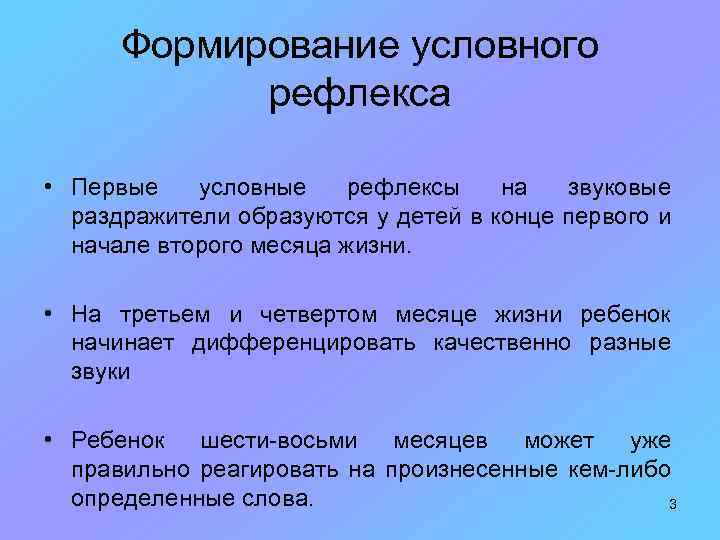 Формирование условного рефлекса

• Первые условные рефлексы на звуковые раздражители образуются у детей в конце первого и начале второго месяца жизни.

• На третьем и четвертом месяце жизни ребенок начинает дифференцировать качественно разные звуки

• Ребенок шести-восьми месяцев может уже правильно реагировать на произнесенные кем-либо определенные слова.

3